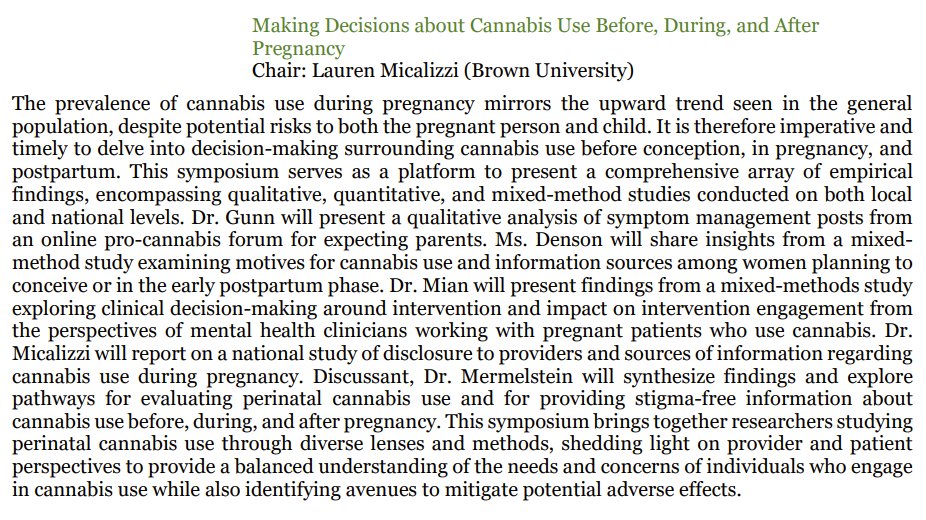 Making Decisions about Cannabis Use Before, During, and After Pregnancy
Chair: Lauren Micalizzi (Brown University)

The prevalence of cannabis use during pregnancy mirrors the upward trend seen in the general population, despite potential risks to both the pregnant person and child. It is therefore imperative and timely to delve into decision-making surrounding cannabis use before conception, in pregnancy, and postpartum. This symposium serves as a platform to present a comprehensive array of empirical findings, encompassing qualitative, quantitative, and mixed-method studies conducted on both local and national levels. Dr. Gunn will present a qualitative analysis of symptom management posts from an online pro-cannabis forum for expecting parents. Ms. Denson will share insights from a mixed-method study examining motives for cannabis use and information sources among women planning to conceive or in the early postpartum phase. Dr. Mian will present findings from a mixed-methods study exploring clinical decision-making around intervention and impact on intervention engagement from the perspectives of mental health clinicians working with pregnant patients who use cannabis. Dr. Micalizzi will report on a national study of disclosure to providers and sources of information regarding cannabis use during pregnancy. Discussant, Dr. Mermelstein will synthesize findings and explore pathways for evaluating perinatal cannabis use and for providing stigma-free information about cannabis use before, during, and after pregnancy. This symposium brings together researchers studying perinatal cannabis use through diverse lenses and methods, shedding light on provider and patient perspectives to provide a balanced understanding of the needs and concerns of individuals who engage in cannabis use while also identifying avenues to mitigate potential adverse effects.